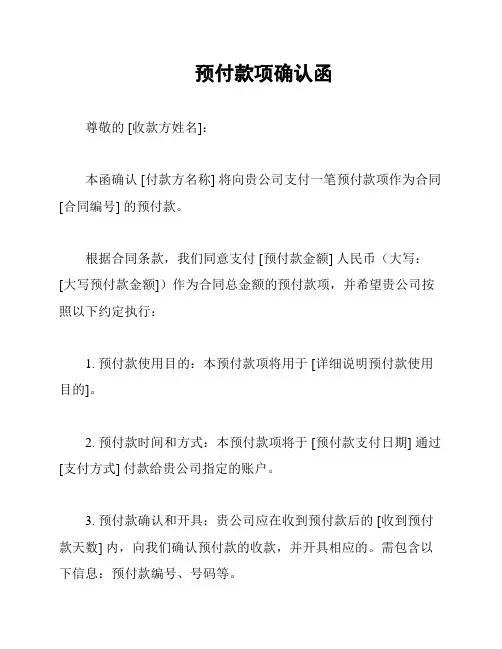 预付款项确认函

尊敬的 [收款方姓名]：

本函确认 [付款方名称] 将向贵公司支付一笔预付款项作为合同 [合同编号] 的预付款。

根据合同条款，我们同意支付 [预付款金额] 人民币（大写：[大写预付款金额]）作为合同总金额的预付款项，并希望贵公司按照以下约定执行：

1. 预付款使用目的：本预付款项将用于 [详细说明预付款使用目的]。

2. 预付款时间和方式：本预付款项将于 [预付款支付日期] 通过 [支付方式] 付款给贵公司指定的账户。

3. 预付款确认和开具：贵公司应在收到预付款后的 [收到预付款天数] 内，向我们确认预付款的收款，并开具相应的。需包含以下信息：预付款编号、号码等。